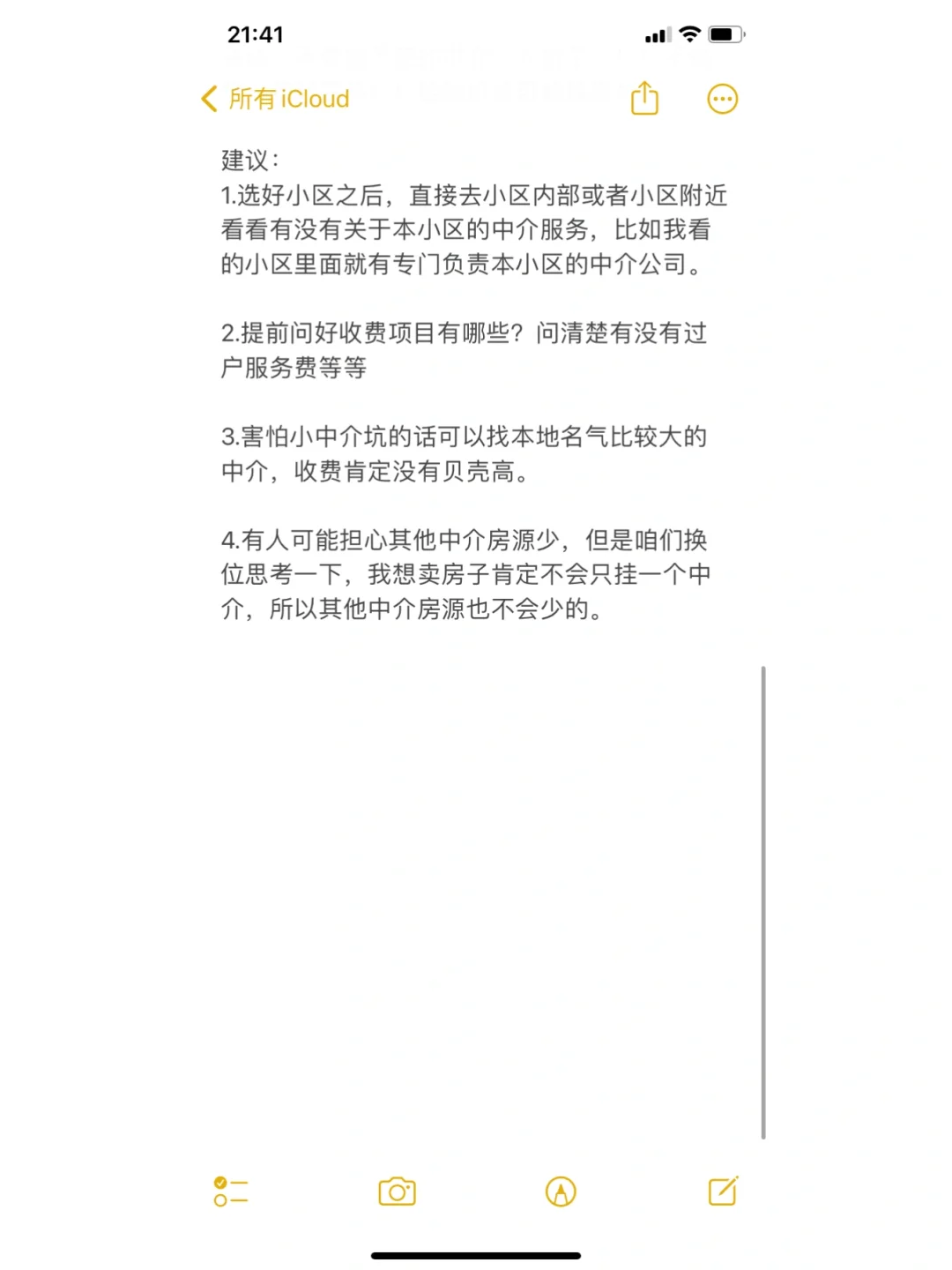 21:41

所有 iCloud

建议:
1.选好小区之后，直接去小区内部或者小区附近看看有没有关于本小区的中介服务，比如我看的小区里面就有专门负责本小区的中介公司。

2.提前问好收费项目有哪些？问清楚有没有过户服务费等等

3.害怕小中介坑的话可以找本地名气比较大的中介，收费肯定没有贝壳高。

4.有人可能担心其他中介房源少，但是咱们换位思考一下，我想卖房子肯定不会只挂一个中介，所以其他中介房源也不会少的。